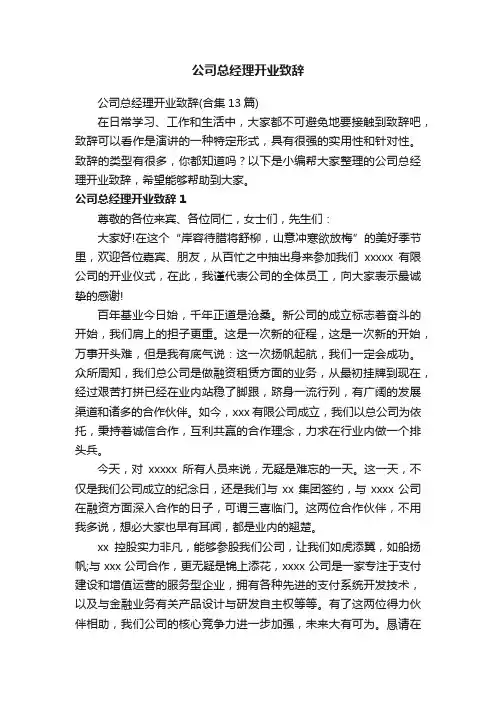 公司总经理开业致辞

公司总经理开业致辞(合集 13 篇)

在日常学习、工作和生活中，大家都不可避免地要接触到致辞吧，致辞可以看作是演讲的一种特定形式，具有很强的实用性和针对性。致辞的类型有很多，你都知道吗？以下是小编帮大家整理的公司总经理开业致辞，希望能够帮助到大家。

公司总经理开业致辞 1

尊敬的各位来宾、各位同仁，女士们，先生们：

大家好!在这个“岸容待腊将舒柳，山意冲寒欲放梅”的美好季节里，欢迎各位嘉宾、朋友，从百忙之中抽出身来参加我们 xxxxx 有限公司的开业仪式，在此，我谨代表公司的全体员工，向大家表示最诚挚的感谢!

百年基业今日始，千年正道是沧桑。新公司的成立标志着奋斗的开始，我们肩上的担子更重。这是一次新的征程，这是一次新的开始，万事开头难，但是我有底气说：这一次扬帆起航，我们一定会成功。众所周知，我们总公司是做融资租赁方面的业务，从最初挂牌到现在，经过艰苦打拼已经在业内站稳了脚跟，跻身一流行列，有广阔的发展渠道和诸多的合作伙伴。如今，xxx 有限公司成立，我们以总公司为依托，秉持着诚信合作，互利共赢的合作理念，力求在行业内做一个排头兵。

今天，对 xxxxx 所有人员来说，无疑是难忘的一天。这一天，不仅是我们公司成立的纪念日，还是我们与 xx 集团签约，与 xxxx 公司在融资方面深入合作的日子，可谓三喜临门。这两位合作伙伴，不用我多说，想必大家也早有耳闻，都是业内的翘楚。

xx 控股实力非凡，能够参股我们公司，让我们如虎添翼，如船扬帆;与 xxx 公司合作，更无疑是锦上添花，xxxx 公司是一家专注于支付建设和增值运营的服务型企业，拥有各种先进的支付系统开发技术，以及与金融业务有关产品设计与研发自主权等等。有了这两位得力伙伴相助，我们公司的核心竞争力进一步加强，未来大有可为。恳请在